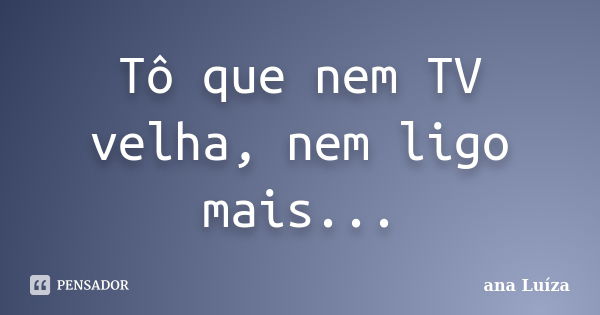 Tô que nem TV velha, nem ligo mais...

PENSADOR

ana Luíza